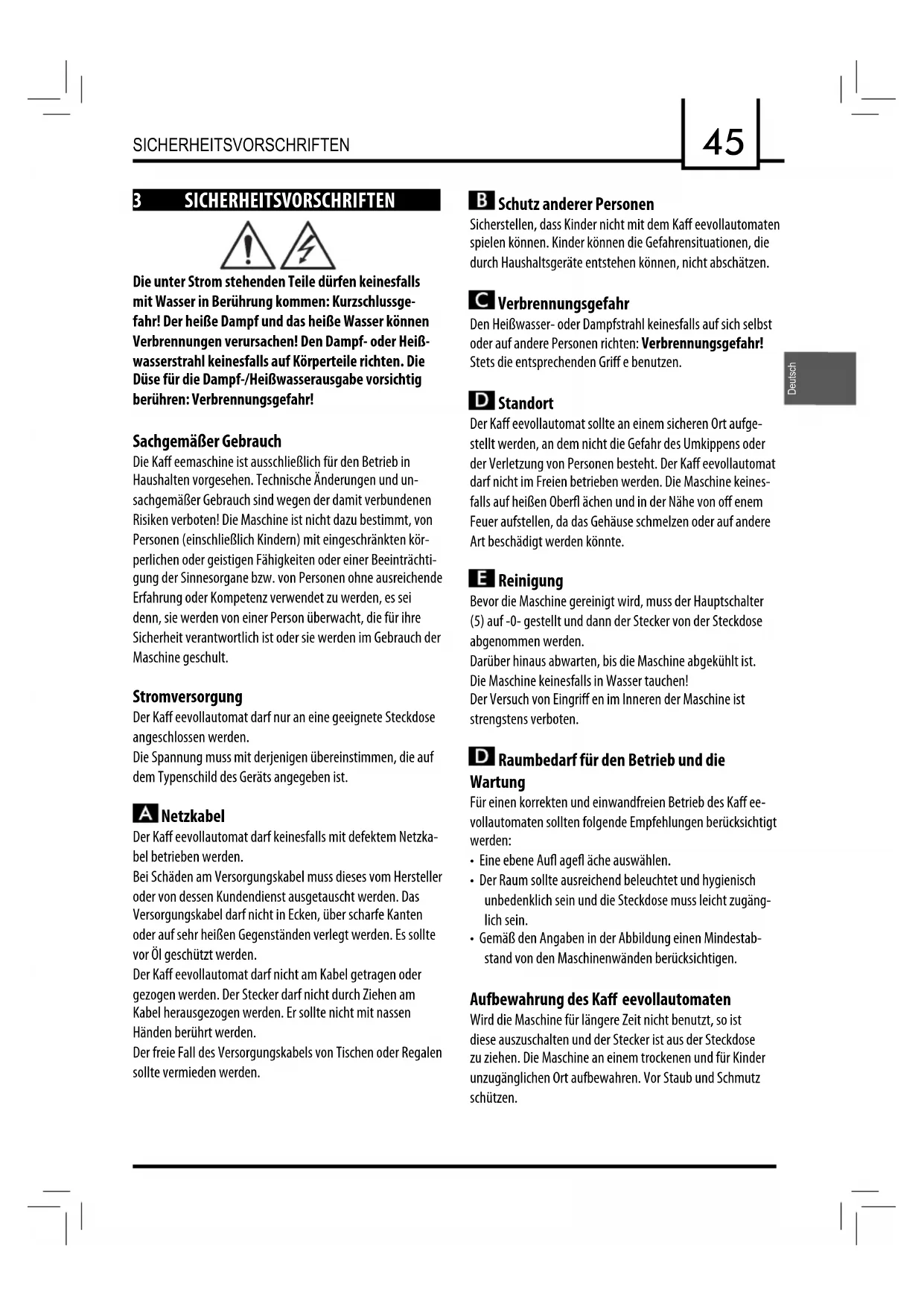 SICHERHEITSVORSCHRIFTEN

45

3 SICHERHEITSVORSCHRIFTEN

Die unter Strom stehenden Teile dürfen keinesfalls mit Wasser in Berührung kommen: Kurzschlussgefahr! Der heiße Dampf und das heiße Wasser können Verbrennungen verursachen! Den Dampf- oder Heißwasserstrahl keinesfalls auf Körperteile richten. Die Düse für die Dampf-/Heißwasserausgabe vorsichtig berühren: Verbrennungsgefahr!

Sachgemäßer Gebrauch
Die Kaff eemaschine ist ausschließlich für den Betrieb in Haushalten vorgesehen. Technische Änderungen und unsachgemäßer Gebrauch sind wegen der damit verbundenen Risiken verboten! Die Maschine ist nicht dazu bestimmt, von Personen (einschließlich Kindern) mit eingeschränkten körperlichen oder geistigen Fähigkeiten oder einer Beeinträchtigung der Sinnesorgane bzw. von Personen ohne ausreichende Erfahrung oder Kompetenz verwendet zu werden, es sei denn, sie werden von einer Person überwacht, die für ihre Sicherheit verantwortlich ist oder sie werden im Gebrauch der Maschine geschult.

Stromversorgung
Der Kaff eevollautomat darf nur an eine geeignete Steckdose angeschlossen werden.
Die Spannung muss mit derjenigen übereinstimmen, die auf dem Typenschild des Geräts angegeben ist.

A Netzkabel
Der Kaff eevollautomat darf keinesfalls mit defektem Netzkabel betrieben werden.
Bei Schäden am Versorgungskabel muss dieses vom Hersteller oder von dessen Kundendienst ausgetauscht werden. Das Versorgungskabel darf nicht in Ecken, über scharfe Kanten oder auf sehr heißen Gegenständen verlegt werden. Es sollte vor Öl geschützt werden.
Der Kaff eevollautomat darf nicht am Kabel getragen oder gezogen werden. Der Stecker darf nicht durch Ziehen am Kabel herausgezogen werden. Er sollte nicht mit nassen Händen berührt werden.
Der freie Fall des Versorgungskabels von Tischen oder Regalen sollte vermieden werden.

B Schutz anderer Personen
Sicherstellen, dass Kinder nicht mit dem Kaff eevollautomaten spielen können. Kinder können die Gefahrensituationen, die durch Haushaltsgeräte entstehen können, nicht abschätzen.

C Verbrennungsgefahr
Den Heißwasser- oder Dampfstrahl keinesfalls auf sich selbst oder auf andere Personen richten: Verbrennungsgefahr! Stets die entsprechenden Griff e benutzen.

D Standort
Der Kaff eevollautomat sollte an einem sicheren Ort aufgestellt werden, an dem nicht die Gefahr des Umkippens oder der Verletzung von Personen besteht. Der Kaff eevollautomat darf nicht im Freien betrieben werden. Die Maschine keinesfalls auf heißen Oberfl ächen und in der Nähe von off enem Feuer aufstellen, da das Gehäuse schmelzen oder auf andere Art beschädigt werden könnte.

E Reinigung
Bevor die Maschine gereinigt wird, muss der Hauptschalter (5) auf -0- gestellt und dann der Stecker von der Steckdose abgenommen werden.
Darüber hinaus abwarten, bis die Maschine abgekühlt ist.
Die Maschine keinesfalls in Wasser tauchen!
Der Versuch von Eingriff en im Inneren der Maschine ist strengstens verboten.

D Raumbedarf für den Betrieb und die Wartung
Für einen korrekten und einwandfreien Betrieb des Kaff eevollautomaten sollten folgende Empfehlungen berücksichtigt werden:
• Eine ebene Aufl agefl äche auswählen.
• Der Raum sollte ausreichend beleuchtet und hygienisch unbedenklich sein und die Steckdose muss leicht zugänglich sein.
• Gemäß den Angaben in der Abbildung einen Mindestabstand von den Maschinenwänden berücksichtigen.

Aufbewahrung des Kaff eevollautomaten
Wird die Maschine für längere Zeit nicht benutzt, so ist diese auszuschalten und der Stecker ist aus der Steckdose zu ziehen. Die Maschine an einem trockenen und für Kinder unzugänglichen Ort aufbewahren. Vor Staub und Schmutz schützen.

Deutsch